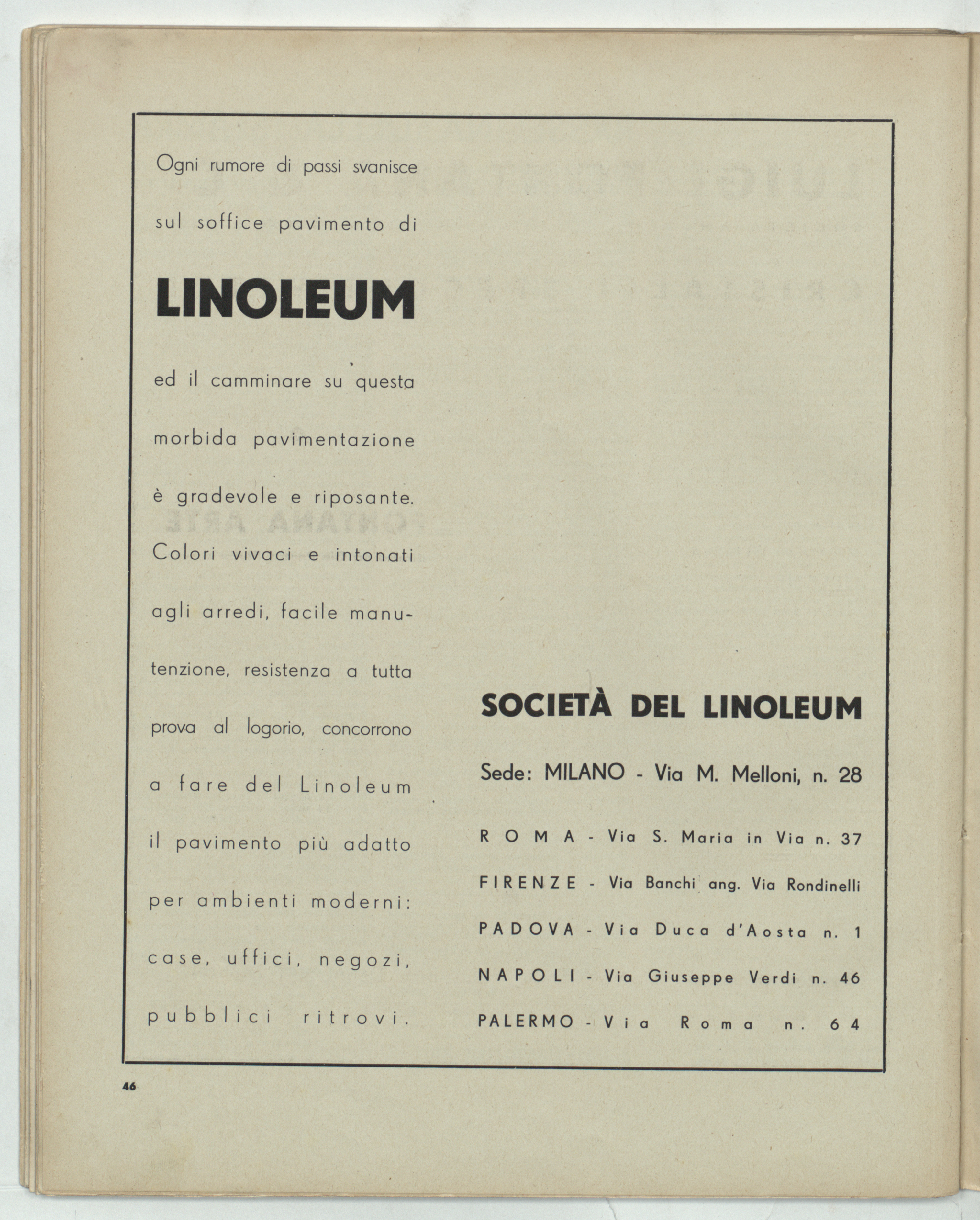 Ogni rumore di passi svanisce sul soffice pavimento di

LINOLEUM

ed il camminare su questa morbida pavimentazione è gradevole e riposante. Colori vivaci e intonati agli arredi, facile manutenzione, resistenza a tutta prova al logorio, concorrono a fare del Linoleum il pavimento più adatto per ambienti moderni: case, uffici, negozi, pubblici ritrovi.

SOCIETÀ DEL LINOLEUM

Sede: MILANO - Via M. Melloni, n. 28

ROMA - Via S. Maria in Via n. 37

FIRENZE - Via Banchi ang. Via Rondinelli

PADOVA - Via Duca d'Aosta n. 1

NAPOLI - Via Giuseppe Verdi n. 46

PALERMO - Via Roma n. 64

46